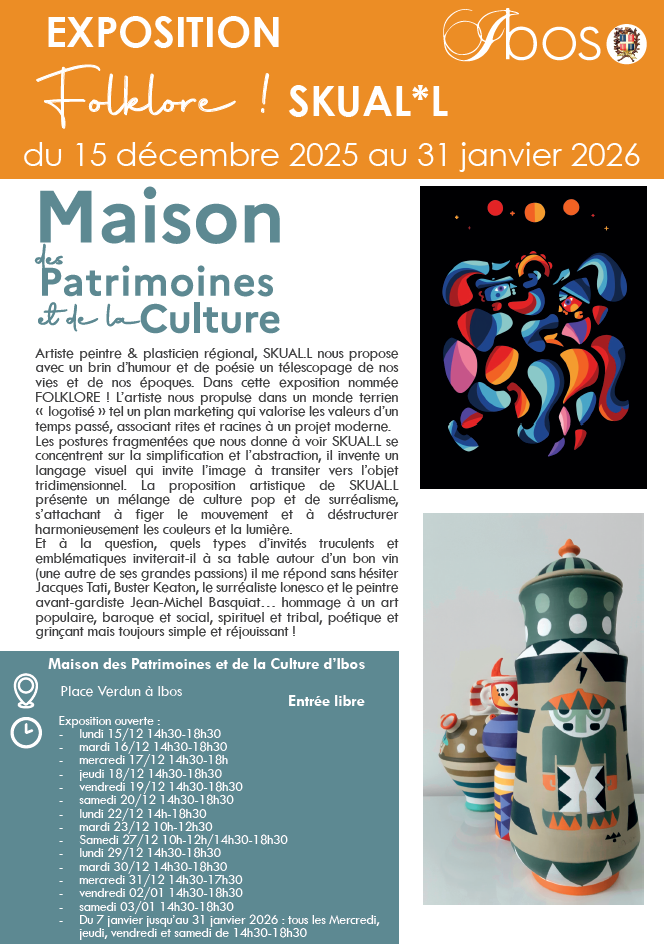 EXPOSITION

Folklore ! SKUAL*L

Ibos

du 15 décembre 2025 au 31 janvier 2026

Maison
des
Patrimoines
et de la Culture

Artiste peintre & plasticien régional, SKUAL.L nous propose avec un brin d'humour et de poésie un télescopage de nos vies et de nos époques. Dans cette exposition nommée FOLKLORE ! L'artiste nous propulse dans un monde terrien « logotisé » tel un plan marketing qui valorise les valeurs d'un temps passé, associant rites et racines à un projet moderne.
Les postures fragmentées que nous donne à voir SKUAL.L se concentrent sur la simplification et l'abstraction, il invente un langage visuel qui invite l'image à transiter vers l'objet tridimensionnel. La proposition artistique de SKUAL.L présente un mélange de culture pop et de surréalisme, s'attachant à figer le mouvement et à déstructurer harmonieusement les couleurs et la lumière.
Et à la question, quels types d'invités truculents et emblématiques inviterait-il à sa table autour d'un bon vin (une autre de ses grandes passions) il me répond sans hésiter Jacques Tati, Buster Keaton, le surréaliste Ionesco et le peintre avant-gardiste Jean-Michel Basquiat… hommage à un art populaire, baroque et social, spirituel et tribal, poétique et grinçant mais toujours simple et réjouissant !

Maison des Patrimoines et de la Culture d'Ibos

Place Verdun à Ibos

Entrée libre

Exposition ouverte :
- lundi 15/12 14h30-18h30
- mardi 16/12 14h30-18h30
- mercredi 17/12 14h30-18h
- jeudi 18/12 14h30-18h30
- vendredi 19/12 14h30-18h30
- samedi 20/12 14h30-18h30
- lundi 22/12 14h-18h30
- mardi 23/12 10h-12h30
- Samedi 27/12 10h-12h/14h30-18h30
- lundi 29/12 14h30-18h30
- mardi 30/12 14h30-18h30
- mercredi 31/12 14h30-17h30
- vendredi 02/01 14h30-18h30
- samedi 03/01 14h30-18h30
- Du 7 janvier jusqu'au 31 janvier 2026 : tous les Mercredi, jeudi, vendredi et samedi de 14h30-18h30